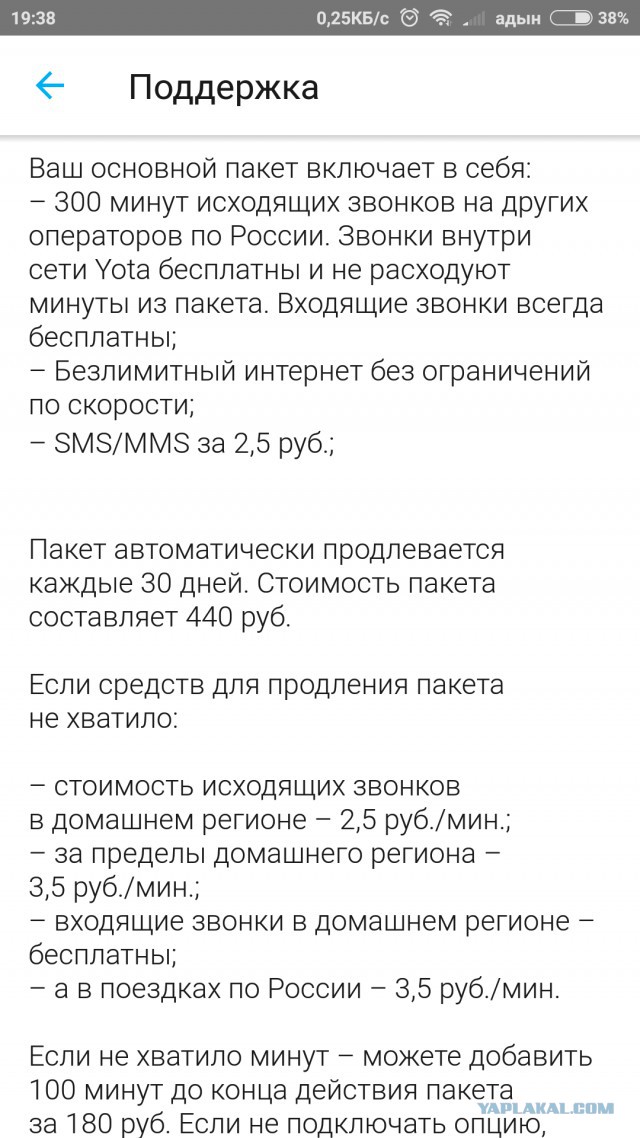 19:38 0,25КБ/с адын 38%

Поддержка

Ваш основной пакет включает в себя:
– 300 минут исходящих звонков на других операторов по России. Звонки внутри сети Yota бесплатны и не расходуют минуты из пакета. Входящие звонки всегда бесплатны;
– Безлимитный интернет без ограничений по скорости;
– SMS/MMS за 2,5 руб.;

Пакет автоматически продлевается каждые 30 дней. Стоимость пакета составляет 440 руб.

Если средств для продления пакета не хватило:

– стоимость исходящих звонков в домашнем регионе – 2,5 руб./мин.;
– за пределы домашнего региона – 3,5 руб./мин.;
– входящие звонки в домашнем регионе – бесплатны;
– а в поездках по России – 3,5 руб./мин.

Если не хватило минут – можете добавить 100 минут до конца действия пакета за 180 руб. Если не подключать опцию,

YAPLAKAL.COM